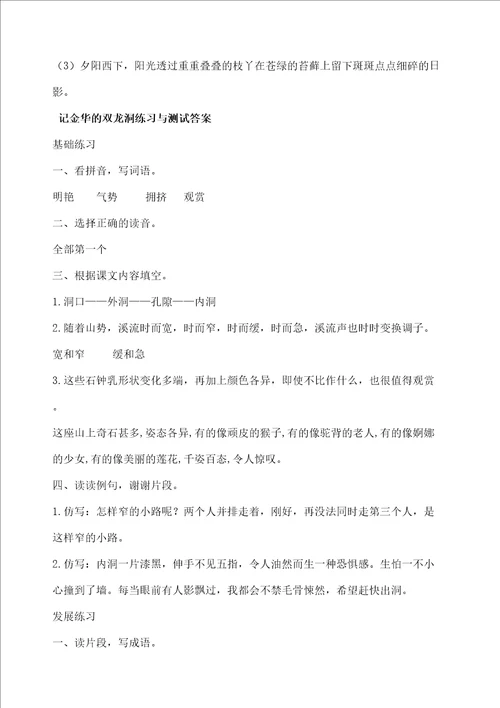 （3）夕阳西下，阳光透过重重叠叠的枝丫在苍绿的苔藓上留下斑斑点点细碎的日影。

记金华的双龙洞练习与测试答案

基础练习

一、看拼音，写词语。

明艳　　气势　　拥挤　　观赏

二、选择正确的读音。

全部第一个

三、根据课文内容填空。

1.洞口——外洞——孔隙——内洞

2.随着山势，溪流时而宽，时而窄，时而缓，时而急，溪流声也时时变换调子。

宽和窄　　缓和急

3.这些石钟乳形状变化多端，再加上颜色各异，即使不比作什么，也很值得观赏。

这座山上奇石甚多，姿态各异，有的像顽皮的猴子，有的像驼背的老人，有的像婀娜的少女，有的像美丽的莲花，千姿百态，令人惊叹。

四、读读例句，谢谢片段。

1.仿写：怎样窄的小路呢？两个人并排走着，刚好，再没法同时走第三个人，是这样窄的小路。

2.仿写：内洞一片漆黑，伸手不见五指，令人油然而生一种恐惧感。生怕一不小心撞到了墙。每当眼前有人影飘过，我都会不禁毛骨悚然，希望赶快出洞。

发展练习

一、读片段，写成语。